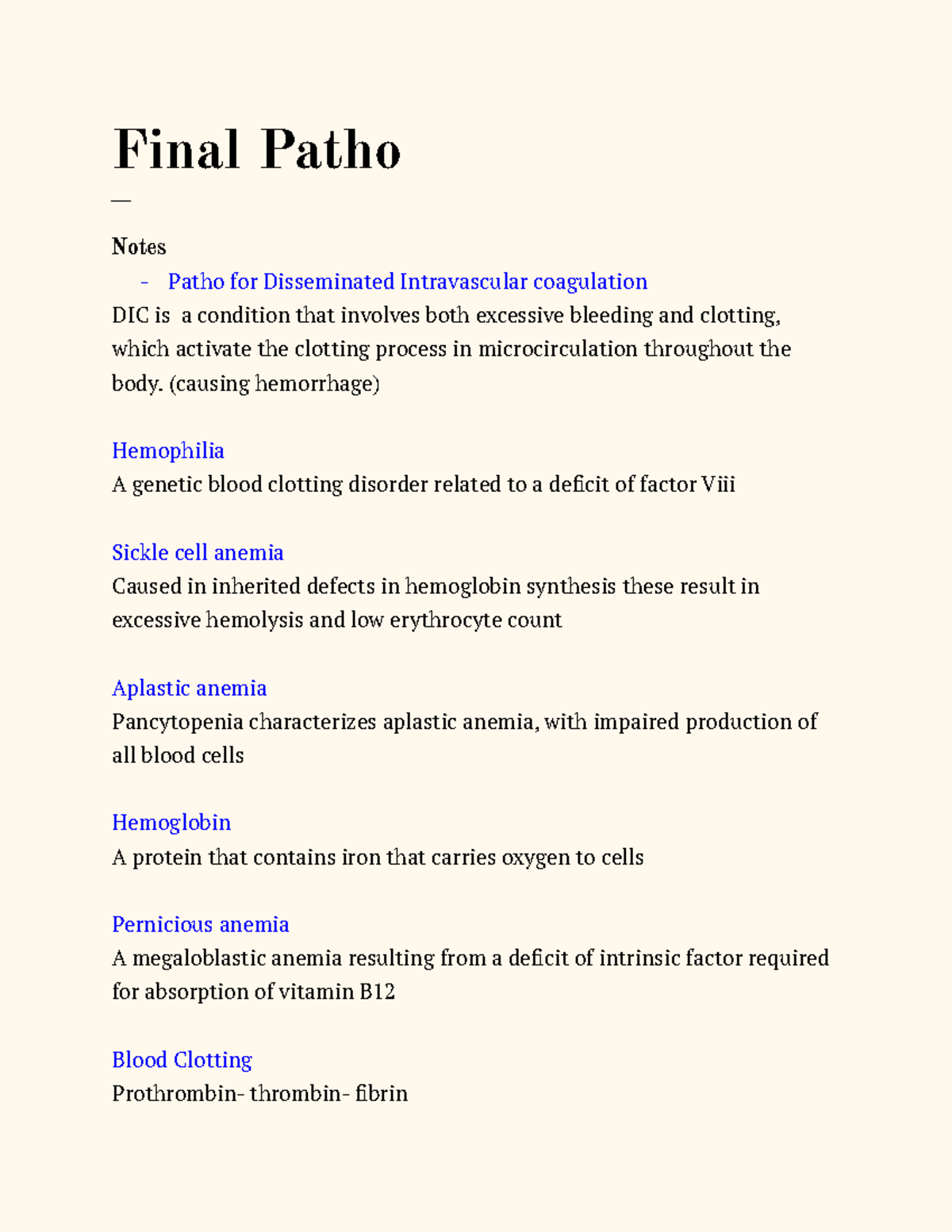 Final Patho

—

Notes

- Patho for Disseminated Intravascular coagulation

DIC is a condition that involves both excessive bleeding and clotting, which activate the clotting process in microcirculation throughout the body. (causing hemorrhage)

Hemophilia

A genetic blood clotting disorder related to a deficit of factor Viii

Sickle cell anemia

Caused in inherited defects in hemoglobin synthesis these result in excessive hemolysis and low erythrocyte count

Aplastic anemia

Pancytopenia characterizes aplastic anemia, with impaired production of all blood cells

Hemoglobin

A protein that contains iron that carries oxygen to cells

Pernicious anemia

A megaloblastic anemia resulting from a deficit of intrinsic factor required for absorption of vitamin B12

Blood Clotting

Prothrombin- thrombin- fibrin